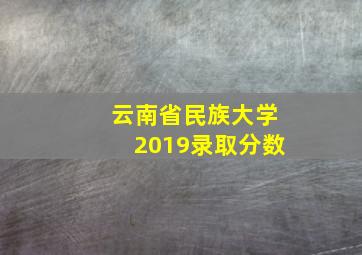 云南省民族大学
2019录取分数